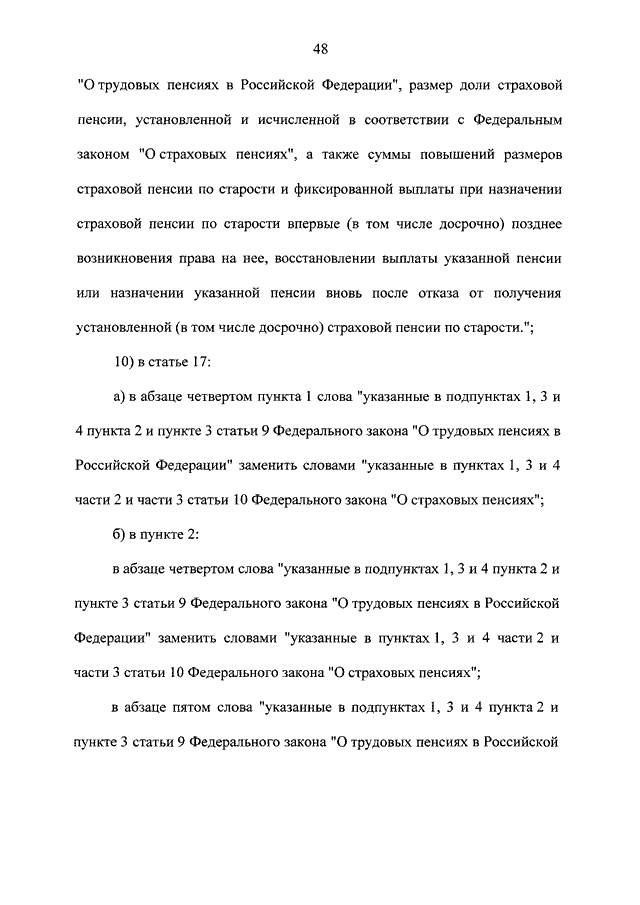 48

"О трудовых пенсиях в Российской Федерации", размер доли страховой пенсии, установленной и исчисленной в соответствии с Федеральным законом "О страховых пенсиях", а также суммы повышений размеров страховой пенсии по старости и фиксированной выплаты при назначении страховой пенсии по старости впервые (в том числе досрочно) позднее возникновения права на нее, восстановлении выплаты указанной пенсии или назначении указанной пенсии вновь после отказа от получения установленной (в том числе досрочно) страховой пенсии по старости.";

10) в статье 17:

а) в абзаце четвертом пункта 1 слова "указанные в подпунктах 1, 3 и 4 пункта 2 и пункте 3 статьи 9 Федерального закона "О трудовых пенсиях в Российской Федерации" заменить словами "указанные в пунктах 1, 3 и 4 части 2 и части 3 статьи 10 Федерального закона "О страховых пенсиях";

б) в пункте 2:

в абзаце четвертом слова "указанные в подпунктах 1, 3 и 4 пункта 2 и пункте 3 статьи 9 Федерального закона "О трудовых пенсиях в Российской Федерации" заменить словами "указанные в пунктах 1, 3 и 4 части 2 и части 3 статьи 10 Федерального закона "О страховых пенсиях";

в абзаце пятом слова "указанные в подпунктах 1, 3 и 4 пункта 2 и пункте 3 статьи 9 Федерального закона "О трудовых пенсиях в Российской